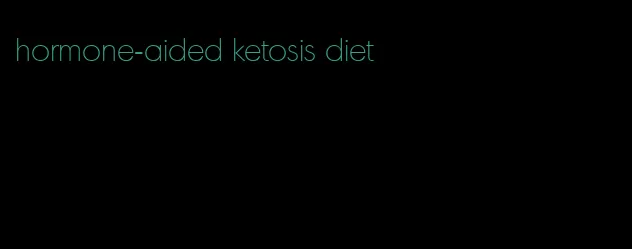 hormone-aided ketosis diet